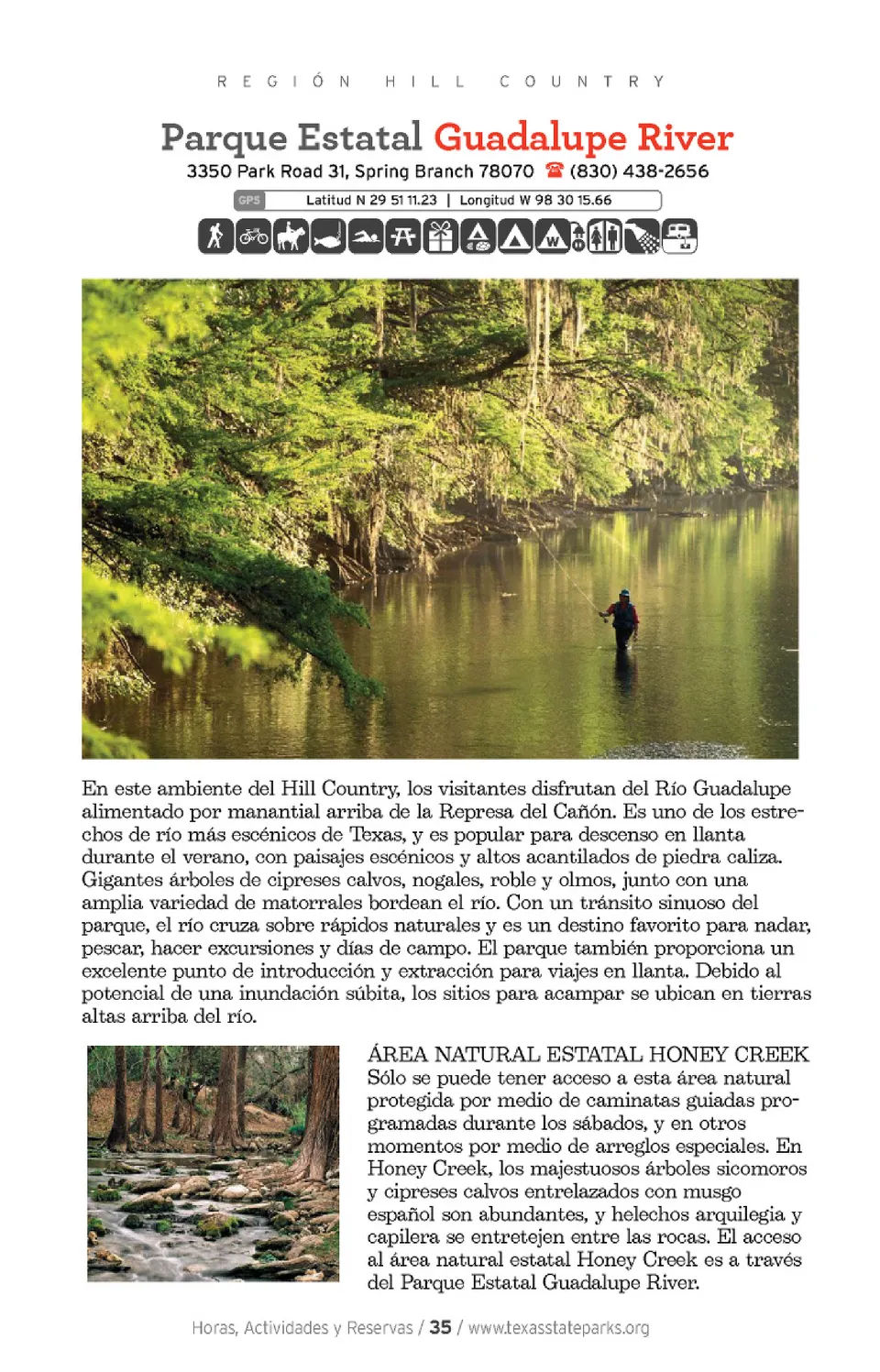 REGIÓN HILL COUNTRY

Parque Estatal Guadalupe River

3350 Park Road 31, Spring Branch 78070 ☎ (830) 438-2656

GPS Latitud N 29 51 11.23 | Longitud W 98 30 15.66

En este ambiente del Hill Country, los visitantes disfrutan del Río Guadalupe alimentado por manantial arriba de la Represa del Cañón. Es uno de los estrechos de río más escénicos de Texas, y es popular para descenso en llanta durante el verano, con paisajes escénicos y altos acantilados de piedra caliza. Gigantes árboles de cipreses calvos, nogales, roble y olmos, junto con una amplia variedad de matorrales bordean el río. Con un tránsito sinuoso del parque, el río cruza sobre rápidos naturales y es un destino favorito para nadar, pescar, hacer excursiones y días de campo. El parque también proporciona un excelente punto de introducción y extracción para viajes en llanta. Debido al potencial de una inundación súbita, los sitios para acampar se ubican en tierras altas arriba del río.

ÁREA NATURAL ESTATAL HONEY CREEK
Sólo se puede tener acceso a esta área natural protegida por medio de caminatas guiadas programadas durante los sábados, y en otros momentos por medio de arreglos especiales. En Honey Creek, los majestuosos árboles sicomoros y cipreses calvos entrelazados con musgo español son abundantes, y helechos arquilegia y capilera se entretejen entre las rocas. El acceso al área natural estatal Honey Creek es a través del Parque Estatal Guadalupe River.

Horas, Actividades y Reservas / 35 / www.texasstateparks.org